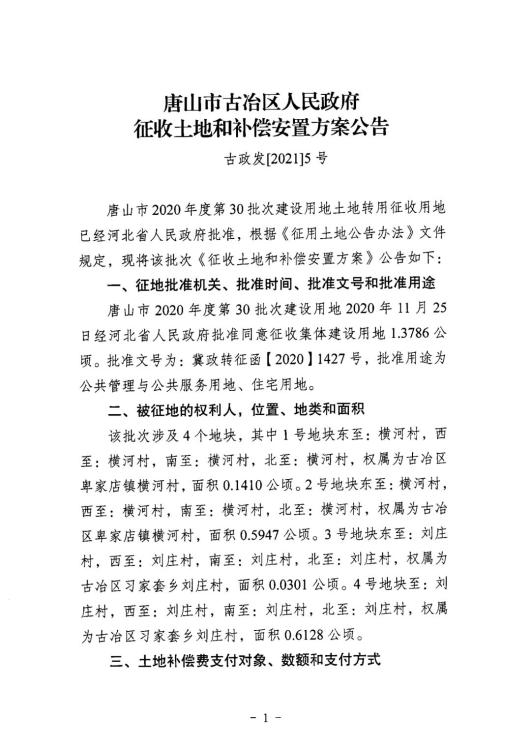 唐山市古冶区人民政府
征收土地和补偿安置方案公告

古政发[2021]5 号

唐山市 2020 年度第 30 批次建设用地土地转用征收用地已经河北省人民政府批准，根据《征用土地公告办法》文件规定，现将该批次《征收土地和补偿安置方案》公告如下：

一、征地批准机关、批准时间、批准文号和批准用途

唐山市 2020 年度第 30 批次建设用地 2020 年 11 月 25 日经河北省人民政府批准同意征收集体建设用地 1.3786 公顷。批准文号为：冀政转征函【2020】1427 号，批准用途为公共管理与公共服务用地、住宅用地。

二、被征地的权利人，位置、地类和面积

该批次涉及 4 个地块，其中 1 号地块东至：横河村，西至：横河村，南至：横河村，北至：横河村，权属为古冶区卑家店镇横河村，面积 0.1410 公顷。2 号地块东至：横河村，西至：横河村，南至：横河村，北至：横河村，权属为古冶区卑家店镇横河村，面积 0.5947 公顷。3 号地块东至：刘庄村，西至：刘庄村，南至：刘庄村，北至：刘庄村，权属为古冶区习家套乡刘庄村，面积 0.0301 公顷。4 号地块至：刘庄村，西至：刘庄村，南至：刘庄村，北至：刘庄村，权属为古冶区习家套乡刘庄村，面积 0.6128 公顷。

三、土地补偿费支付对象、数额和支付方式

- 1 -